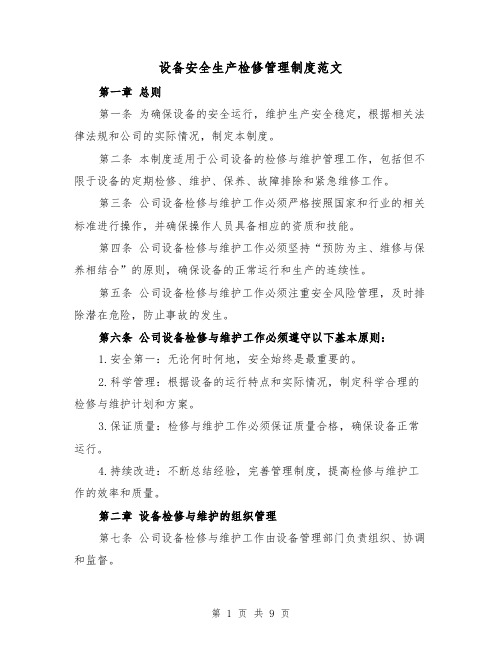 设备安全生产检修管理制度范文

第一章 总则

第一条 为确保设备的安全运行，维护生产安全稳定，根据相关法律法规和公司的实际情况，制定本制度。

第二条 本制度适用于公司设备的检修与维护管理工作，包括但不限于设备的定期检修、维护、保养、故障排除和紧急维修工作。

第三条 公司设备检修与维护工作必须严格按照国家和行业的相关标准进行操作，并确保操作人员具备相应的资质和技能。

第四条 公司设备检修与维护工作必须坚持“预防为主、维修与保养相结合”的原则，确保设备的正常运行和生产的连续性。

第五条 公司设备检修与维护工作必须注重安全风险管理，及时排除潜在危险，防止事故的发生。

第六条 公司设备检修与维护工作必须遵守以下基本原则：

1.安全第一：无论何时何地，安全始终是最重要的。

2.科学管理：根据设备的运行特点和实际情况，制定科学合理的检修与维护计划和方案。

3.保证质量：检修与维护工作必须保证质量合格，确保设备正常运行。

4.持续改进：不断总结经验，完善管理制度，提高检修与维护工作的效率和质量。

第二章 设备检修与维护的组织管理

第七条 公司设备检修与维护工作由设备管理部门负责组织、协调和监督。

第 1 页 共 9 页